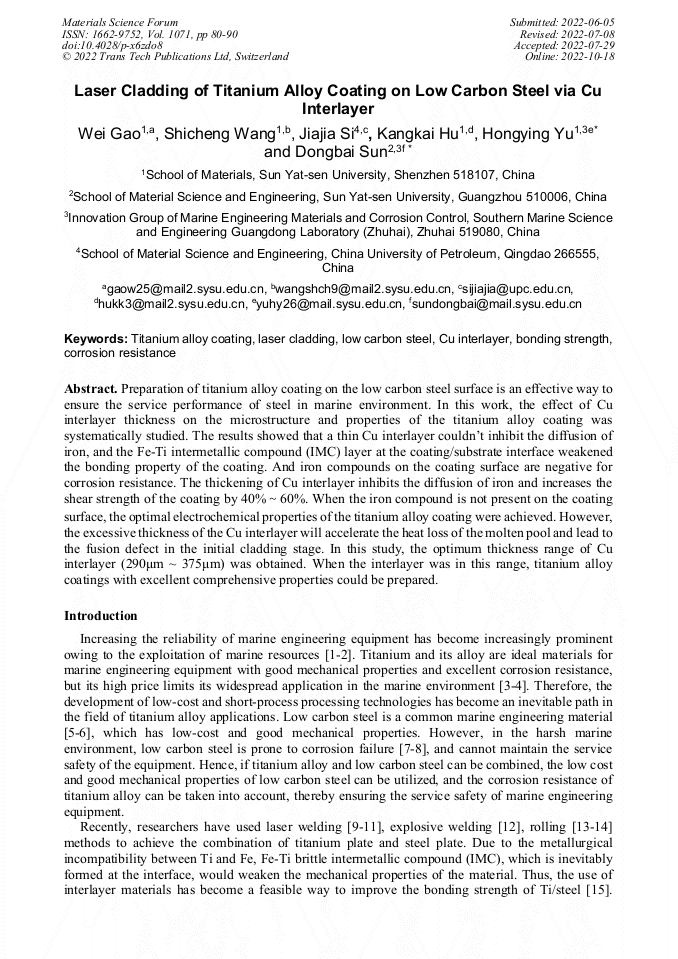 Materials Science Forum
ISSN: 1662-9752, Vol. 1071, pp 80-90
doi:10.4028/p-x6zdo8
© 2022 Trans Tech Publications Ltd, Switzerland

Submitted: 2022-06-05
Revised: 2022-07-08
Accepted: 2022-07-29
Online: 2022-10-18

Laser Cladding of Titanium Alloy Coating on Low Carbon Steel via Cu Interlayer

Wei Gao$^{1,a}$, Shicheng Wang$^{1,b}$, Jiajia Si$^{4,c}$, Kangkai Hu$^{1,d}$, Hongying Yu$^{1,3e*}$ and Dongbai Sun$^{2,3f*}$

$^1$School of Materials, Sun Yat-sen University, Shenzhen 518107, China

$^2$School of Material Science and Engineering, Sun Yat-sen University, Guangzhou 510006, China

$^3$Innovation Group of Marine Engineering Materials and Corrosion Control, Southern Marine Science and Engineering Guangdong Laboratory (Zhuhai), Zhuhai 519080, China

$^4$School of Material Science and Engineering, China University of Petroleum, Qingdao 266555, China

$^a$gaow25@mail2.sysu.edu.cn, $^b$wangshch9@mail2.sysu.edu.cn, $^c$sijiajia@upc.edu.cn, $^d$hukk3@mail2.sysu.edu.cn, $^e$yuhy26@mail.sysu.edu.cn, $^f$sundongbai@mail.sysu.edu.cn

Keywords: Titanium alloy coating, laser cladding, low carbon steel, Cu interlayer, bonding strength, corrosion resistance

Abstract. Preparation of titanium alloy coating on the low carbon steel surface is an effective way to ensure the service performance of steel in marine environment. In this work, the effect of Cu interlayer thickness on the microstructure and properties of the titanium alloy coating was systematically studied. The results showed that a thin Cu interlayer couldn't inhibit the diffusion of iron, and the Fe-Ti intermetallic compound (IMC) layer at the coating/substrate interface weakened the bonding property of the coating. And iron compounds on the coating surface are negative for corrosion resistance. The thickening of Cu interlayer inhibits the diffusion of iron and increases the shear strength of the coating by 40% ~ 60%. When the iron compound is not present on the coating surface, the optimal electrochemical properties of the titanium alloy coating were achieved. However, the excessive thickness of the Cu interlayer will accelerate the heat loss of the molten pool and lead to the fusion defect in the initial cladding stage. In this study, the optimum thickness range of Cu interlayer (290μm ~ 375μm) was obtained. When the interlayer was in this range, titanium alloy coatings with excellent comprehensive properties could be prepared.

Introduction

Increasing the reliability of marine engineering equipment has become increasingly prominent owing to the exploitation of marine resources [1-2]. Titanium and its alloy are ideal materials for marine engineering equipment with good mechanical properties and excellent corrosion resistance, but its high price limits its widespread application in the marine environment [3-4]. Therefore, the development of low-cost and short-process processing technologies has become an inevitable path in the field of titanium alloy applications. Low carbon steel is a common marine engineering material [5-6], which has low-cost and good mechanical properties. However, in the harsh marine environment, low carbon steel is prone to corrosion failure [7-8], and cannot maintain the service safety of the equipment. Hence, if titanium alloy and low carbon steel can be combined, the low cost and good mechanical properties of low carbon steel can be utilized, and the corrosion resistance of titanium alloy can be taken into account, thereby ensuring the service safety of marine engineering equipment.

Recently, researchers have used laser welding [9-11], explosive welding [12], rolling [13-14] methods to achieve the combination of titanium plate and steel plate. Due to the metallurgical incompatibility between Ti and Fe, Fe-Ti brittle intermetallic compound (IMC), which is inevitably formed at the interface, would weaken the mechanical properties of the material. Thus, the use of interlayer materials has become a feasible way to improve the bonding strength of Ti/steel [15].